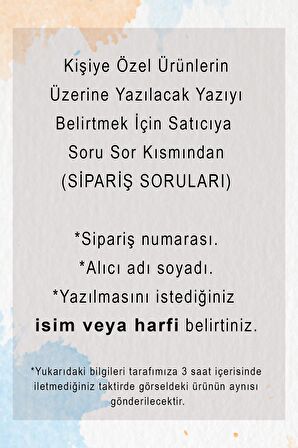 Kişiye Özel Ürünlerin Üzerine Yazılacak Yazıyı Belirtmek İçin Satıcıya Soru Sor Kısmından (SİPARİŞ SORULARI)

*Sipariş numarası.
*Alıcı adı soyadı.
*Yazılmasını istediğiniz isim veya harfi belirtiniz.

*Yukarıdaki bilgileri tarafımıza 3 saat içerisinde iletmediğiniz taktirde görseldeki ürünün aynısı gönderilecektir.